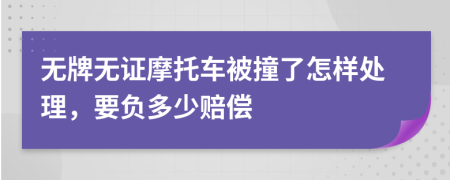 无牌无证摩托车被撞了怎样处理，要负多少赔偿